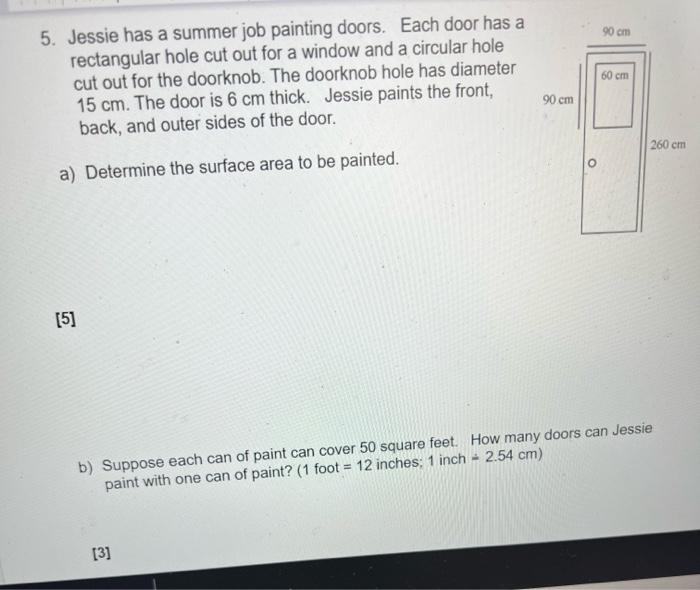 5. Jessie has a summer job painting doors. Each door has a rectangular hole cut out for a window and a circular hole cut out for the doorknob. The doorknob hole has diameter 15 cm. The door is 6 cm thick. Jessie paints the front, back, and outer sides of the door.

90 cm

60 cm

90 cm

260 cm

a) Determine the surface area to be painted.

[5]

b) Suppose each can of paint can cover 50 square feet. How many doors can Jessie paint with one can of paint? (1 foot = 12 inches; 1 inch = 2.54 cm)

[3]